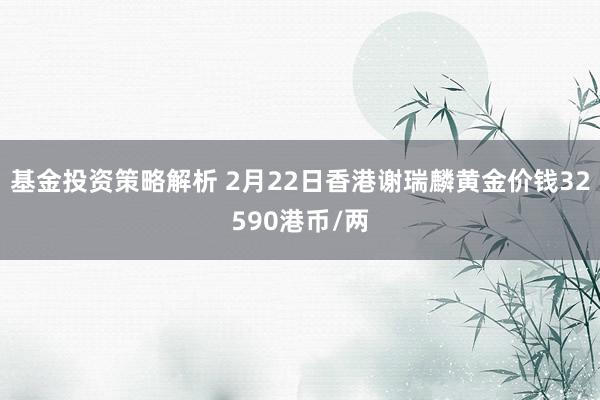 基金投资策略解析 2月22日香港谢瑞麟黄金价钱32590港币/两